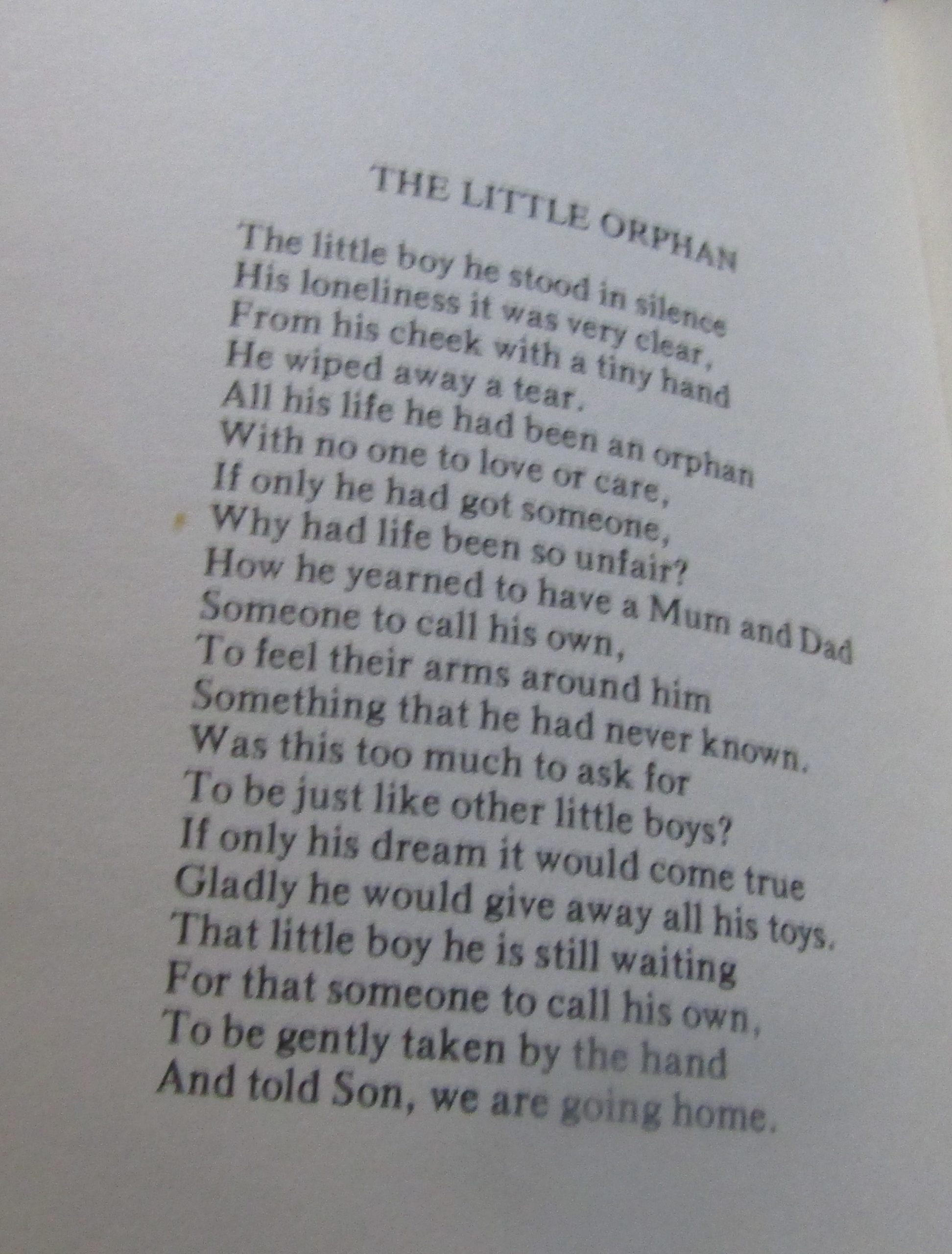 THE LITTLE ORPHAN

The little boy he stood in silence
His loneliness it was very clear,
From his cheek with a tiny hand
He wiped away a tear.
All his life he had been an orphan
With no one to love or care,
If only he had got someone,
Why had life been so unfair?
How he yearned to have a Mum and Dad
Someone to call his own,
To feel their arms around him
Something that he had never known.
Was this too much to ask for
To be just like other little boys?
If only his dream it would come true
Gladly he would give away all his toys.
That little boy he is still waiting
For that someone to call his own,
To be gently taken by the hand
And told Son, we are going home.